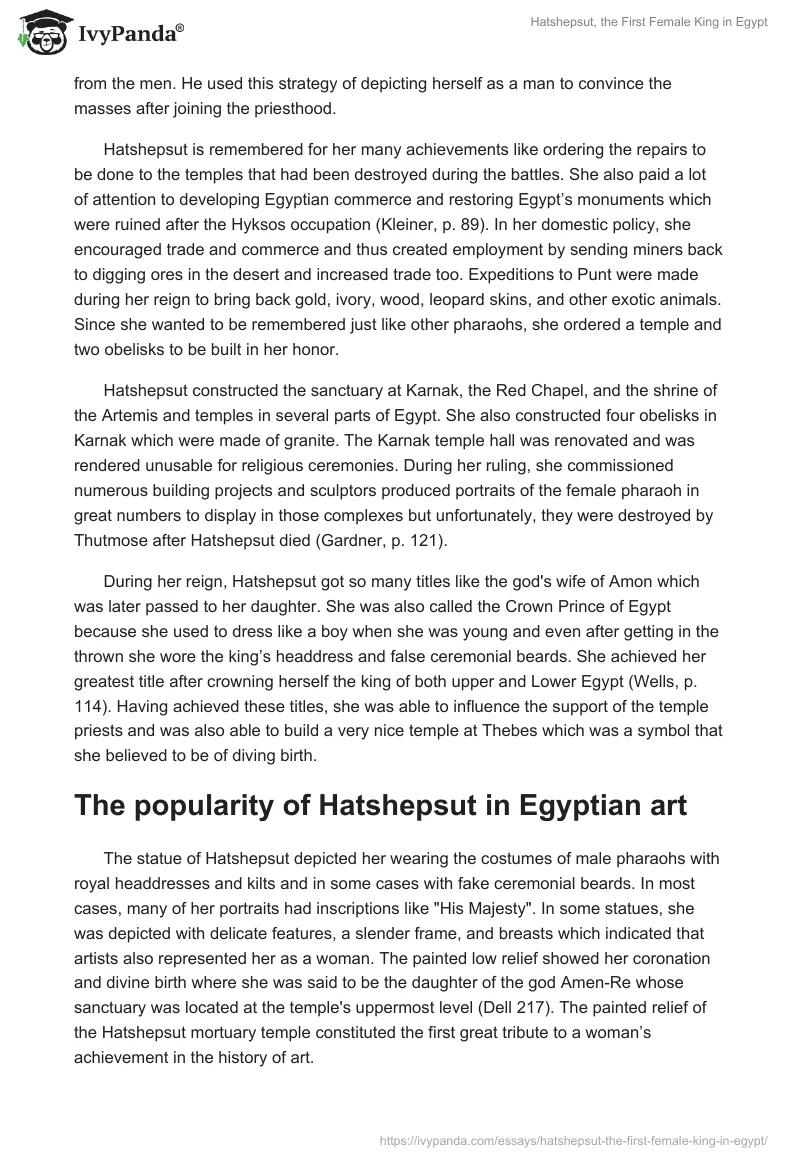 IvyPanda®

Hatshepsut, the First Female King in Egypt

from the men. He used this strategy of depicting herself as a man to convince the masses after joining the priesthood.

Hatshepsut is remembered for her many achievements like ordering the repairs to be done to the temples that had been destroyed during the battles. She also paid a lot of attention to developing Egyptian commerce and restoring Egypt's monuments which were ruined after the Hyksos occupation (Kleiner, p. 89). In her domestic policy, she encouraged trade and commerce and thus created employment by sending miners back to digging ores in the desert and increased trade too. Expeditions to Punt were made during her reign to bring back gold, ivory, wood, leopard skins, and other exotic animals. Since she wanted to be remembered just like other pharaohs, she ordered a temple and two obelisks to be built in her honor.

Hatshepsut constructed the sanctuary at Karnak, the Red Chapel, and the shrine of the Artemis and temples in several parts of Egypt. She also constructed four obelisks in Karnak which were made of granite. The Karnak temple hall was renovated and was rendered unusable for religious ceremonies. During her ruling, she commissioned numerous building projects and sculptors produced portraits of the female pharaoh in great numbers to display in those complexes but unfortunately, they were destroyed by Thutmose after Hatshepsut died (Gardner, p. 121).

During her reign, Hatshepsut got so many titles like the god's wife of Amon which was later passed to her daughter. She was also called the Crown Prince of Egypt because she used to dress like a boy when she was young and even after getting in the thrown she wore the king's headdress and false ceremonial beards. She achieved her greatest title after crowning herself the king of both upper and Lower Egypt (Wells, p. 114). Having achieved these titles, she was able to influence the support of the temple priests and was also able to build a very nice temple at Thebes which was a symbol that she believed to be of diving birth.

The popularity of Hatshepsut in Egyptian art

The statue of Hatshepsut depicted her wearing the costumes of male pharaohs with royal headdresses and kilts and in some cases with fake ceremonial beards. In most cases, many of her portraits had inscriptions like "His Majesty". In some statues, she was depicted with delicate features, a slender frame, and breasts which indicated that artists also represented her as a woman. The painted low relief showed her coronation and divine birth where she was said to be the daughter of the god Amen-Re whose sanctuary was located at the temple's uppermost level (Dell 217). The painted relief of the Hatshepsut mortuary temple constituted the first great tribute to a woman's achievement in the history of art.

https://ivypanda.com/essays/hatshepsut-the-first-female-king-in-egypt/